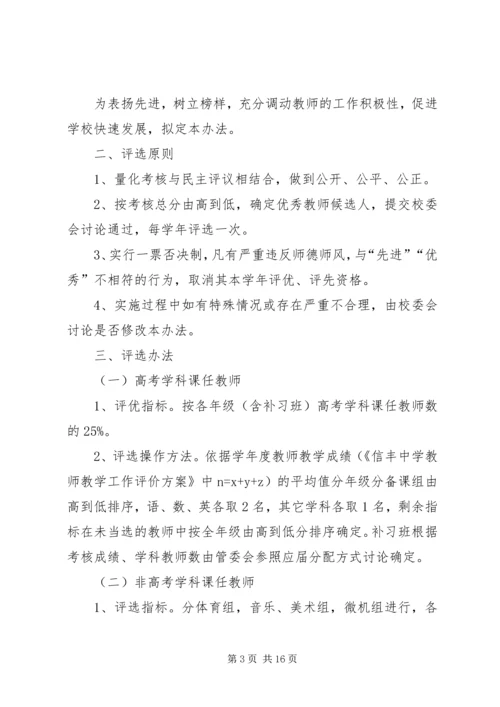 为表扬先进，树立榜样，充分调动教师的工作积极性，促进学校快速发展，拟定本办法。

二、评选原则

1、量化考核与民主评议相结合，做到公开、公平、公正。

2、按考核总分由高到低，确定优秀教师候选人，提交校委会讨论通过，每学年评选一次。

3、实行一票否决制，凡有严重违反师德师风，与“先进”“优秀”不相符的行为，取消其本学年评优、评先资格。

4、实施过程中如有特殊情况或存在严重不合理，由校委会讨论是否修改本办法。

三、评选办法

（一）高考学科课任教师

1、评优指标。按各年级（含补习班）高考学科课任教师数的 25%。

2、评选操作方法。依据学年度教师教学成绩（《信丰中学教师教学工作评价方案》中 n=x+y+z）的平均值分年级分备课组由高到低排序，语、数、英各取 2 名，其它学科各取 1 名，剩余指标在未当选的教师中按全年级由高到低分排序确定。补习班根据考核成绩、学科教师数由管委会参照应届分配方式讨论确定。

（二）非高考学科课任教师

1、评选指标。分体育组，音乐、美术组，微机组进行，各

第 3 页 共 16 页